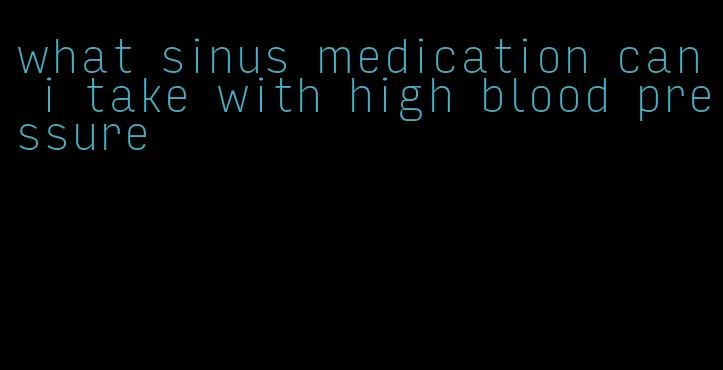 what sinus medication can i take with high blood pressure